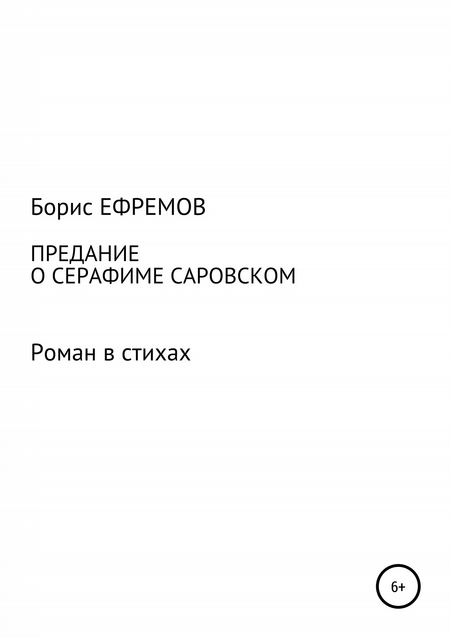 Борис ЕФРЕМОВ

ПРЕДАНИЕ
О СЕРАФИМЕ САРОВСКОМ

Роман в стихах

6+